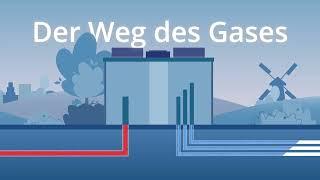 Der Weg des Gases